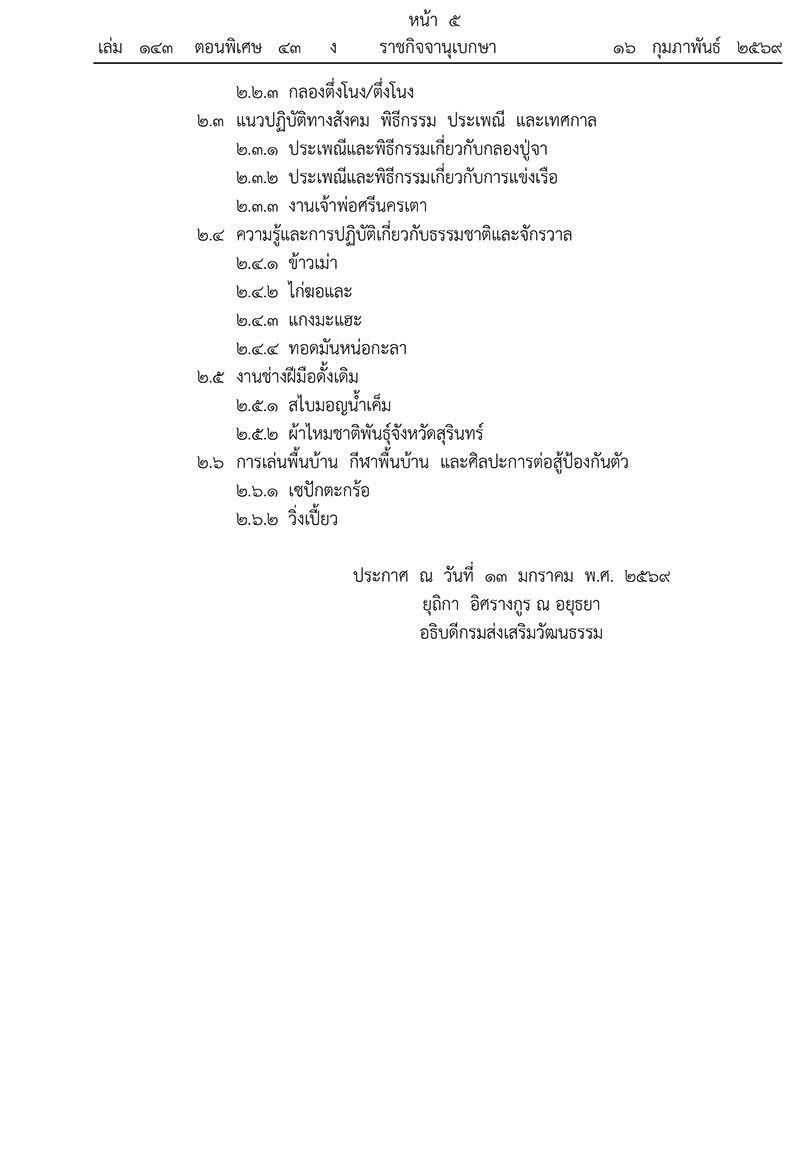 หน้า ๕

เล่ม ๑๔๓ ตอนพิเศษ ๔๓ ง ราชกิจจานุเบกษา ๑๖ กุมภาพันธ์ ๒๕๖๙

๒.๒.๓ กลองตึ่งโนง/ตึ่งโนง

๒.๓ แนวปฏิบัติทางสังคม พิธีกรรม ประเพณี และเทศกาล

๒.๓.๑ ประเพณีและพิธีกรรมเกี่ยวกับกลองปู่จา

๒.๓.๒ ประเพณีและพิธีกรรมเกี่ยวกับการแข่งเรือ

๒.๓.๓ งานเจ้าพ่อศรีนครเตา

๒.๔ ความรู้และการปฏิบัติเกี่ยวกับธรรมชาติและจักรวาล

๒.๔.๑ ข้าวเม่า

๒.๔.๒ ไก่ฆอและ

๒.๔.๓ แกงมะแฮะ

๒.๔.๔ ทอดมันหน่อกะลา

๒.๕ งานช่างฝีมือดั้งเดิม

๒.๕.๑ สไบมอญน้ำเค็ม

๒.๕.๒ ผ้าไหมชาติพันธุ์จังหวัดสุรินทร์

๒.๖ การเล่นพื้นบ้าน กีฬาพื้นบ้าน และศิลปะการต่อสู้ป้องกันตัว

๒.๖.๑ เซปักตะกร้อ

๒.๖.๒ วิ่งเปี้ยว

ประกาศ ณ วันที่ ๑๓ มกราคม พ.ศ. ๒๕๖๙

ยุถิกา อิศรางกูร ณ อยุธยา

อธิบดีกรมส่งเสริมวัฒนธรรม